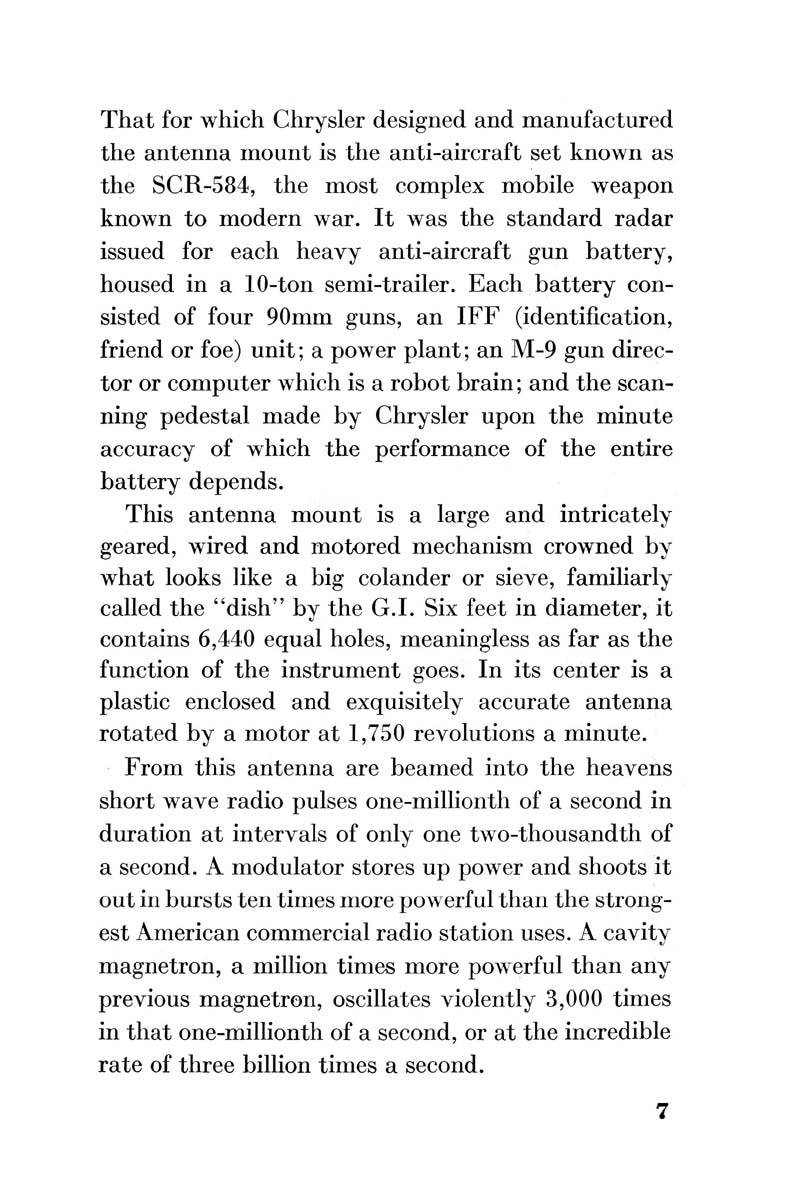 That for which Chrysler designed and manufactured the antenna mount is the anti-aircraft set known as the SCR-584, the most complex mobile weapon known to modern war. It was the standard radar issued for each heavy anti-aircraft gun battery, housed in a 10-ton semi-trailer. Each battery consisted of four 90mm guns, an IFF (identification, friend or foe) unit; a power plant; an M-9 gun director or computer which is a robot brain; and the scanning pedestal made by Chrysler upon the minute accuracy of which the performance of the entire battery depends.

This antenna mount is a large and intricately geared, wired and motored mechanism crowned by what looks like a big colander or sieve, familiarly called the "dish" by the G.I. Six feet in diameter, it contains 6,440 equal holes, meaningless as far as the function of the instrument goes. In its center is a plastic enclosed and exquisitely accurate antenna rotated by a motor at 1,750 revolutions a minute.

From this antenna are beamed into the heavens short wave radio pulses one-millionth of a second in duration at intervals of only one two-thousandth of a second. A modulator stores up power and shoots it out in bursts ten times more powerful than the strongest American commercial radio station uses. A cavity magnetron, a million times more powerful than any previous magnetron, oscillates violently 3,000 times in that one-millionth of a second, or at the incredible rate of three billion times a second.

7